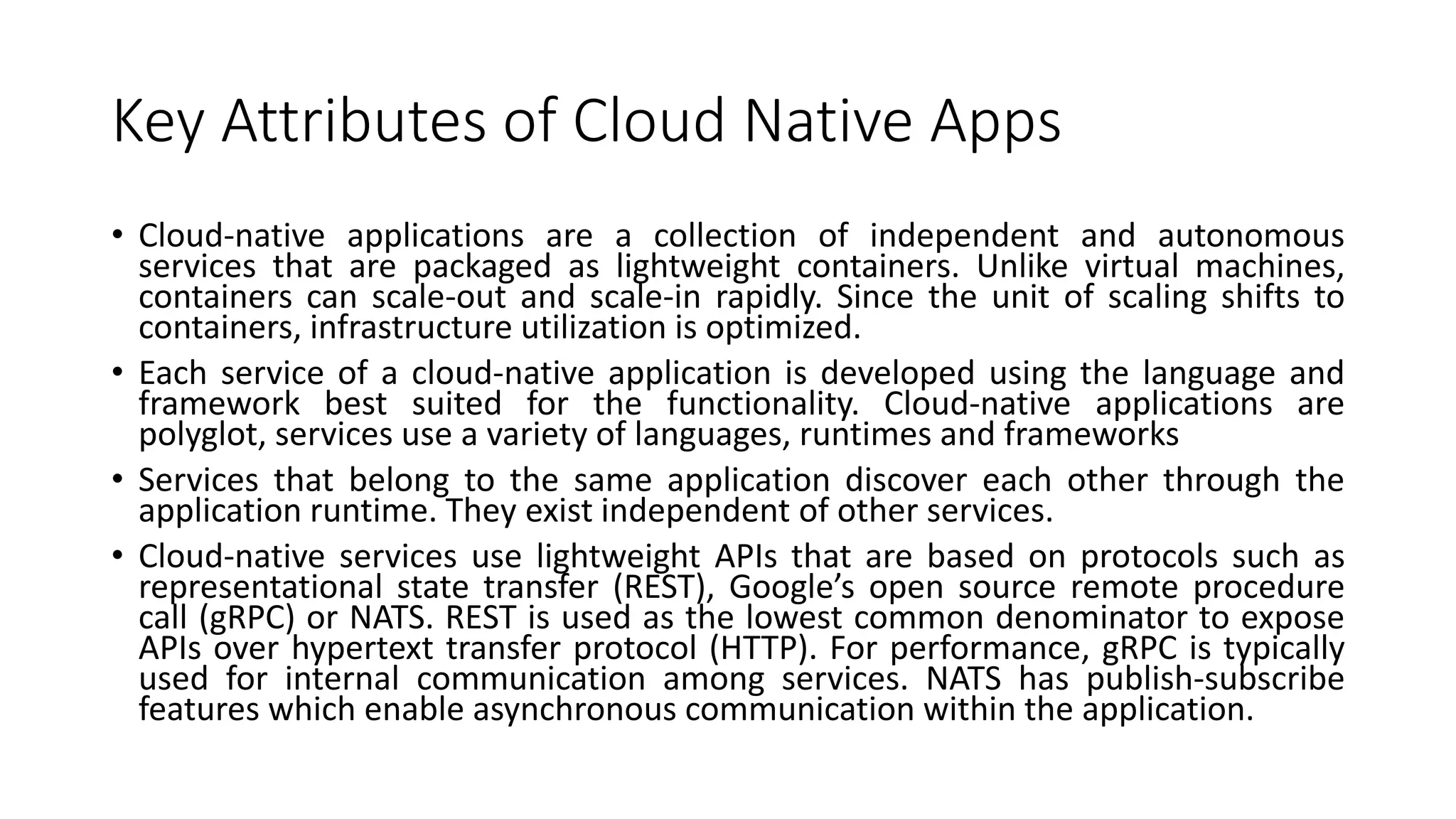 Key Attributes of Cloud Native Apps

• Cloud-native applications are a collection of independent and autonomous services that are packaged as lightweight containers. Unlike virtual machines, containers can scale-out and scale-in rapidly. Since the unit of scaling shifts to containers, infrastructure utilization is optimized.

• Each service of a cloud-native application is developed using the language and framework best suited for the functionality. Cloud-native applications are polyglot, services use a variety of languages, runtimes and frameworks

• Services that belong to the same application discover each other through the application runtime. They exist independent of other services.

• Cloud-native services use lightweight APIs that are based on protocols such as representational state transfer (REST), Google's open source remote procedure call (gRPC) or NATS. REST is used as the lowest common denominator to expose APIs over hypertext transfer protocol (HTTP). For performance, gRPC is typically used for internal communication among services. NATS has publish-subscribe features which enable asynchronous communication within the application.